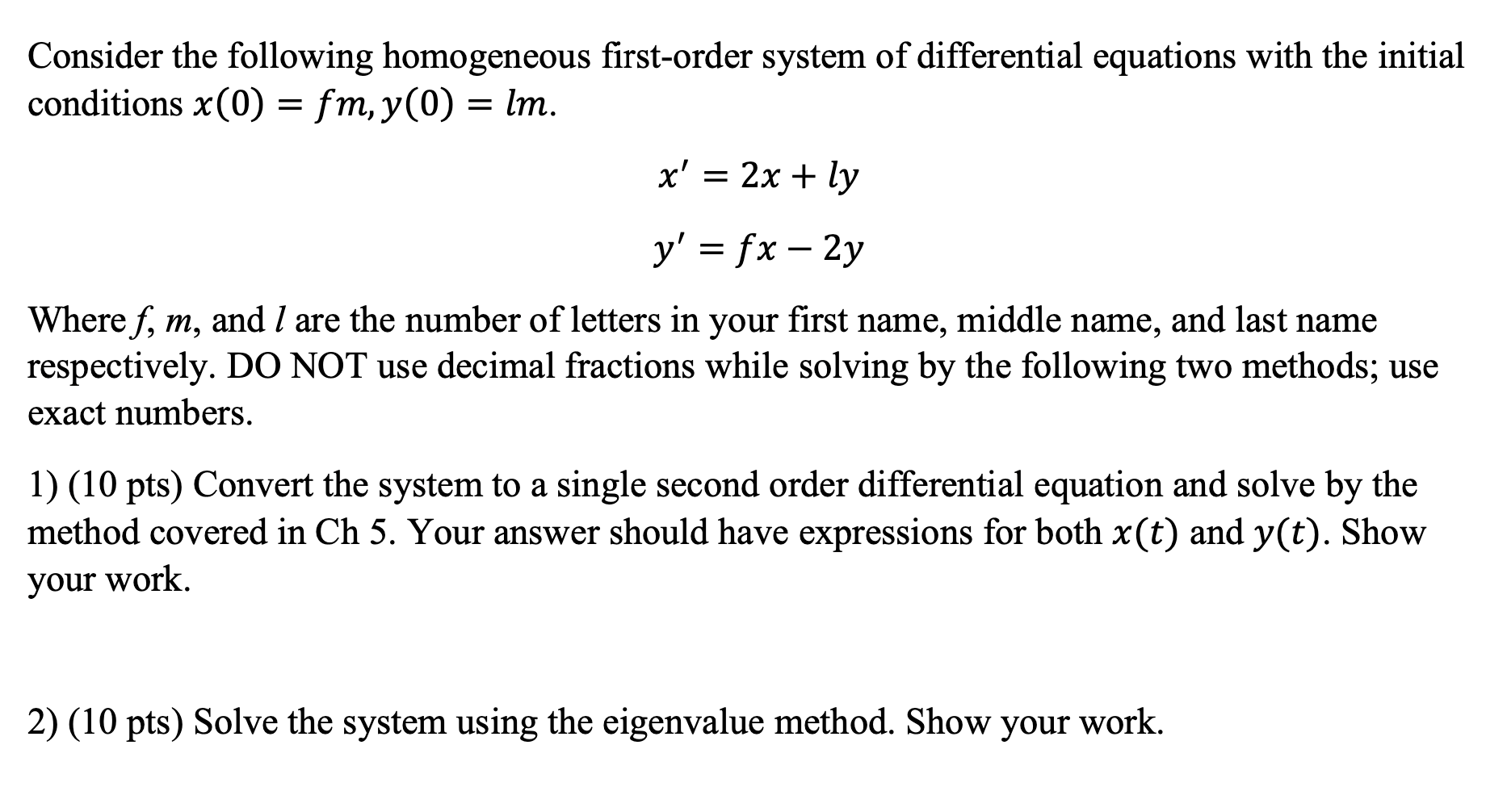 Consider the following homogeneous first-order system of differential equations with the initial conditions $x(0) = fm, y(0) = lm$.

$x' = 2x + ly$

$y' = fx - 2y$

Where $f$, $m$, and $l$ are the number of letters in your first name, middle name, and last name respectively. DO NOT use decimal fractions while solving by the following two methods; use exact numbers.

1) (10 pts) Convert the system to a single second order differential equation and solve by the method covered in Ch 5. Your answer should have expressions for both $x(t)$ and $y(t)$. Show your work.

2) (10 pts) Solve the system using the eigenvalue method. Show your work.